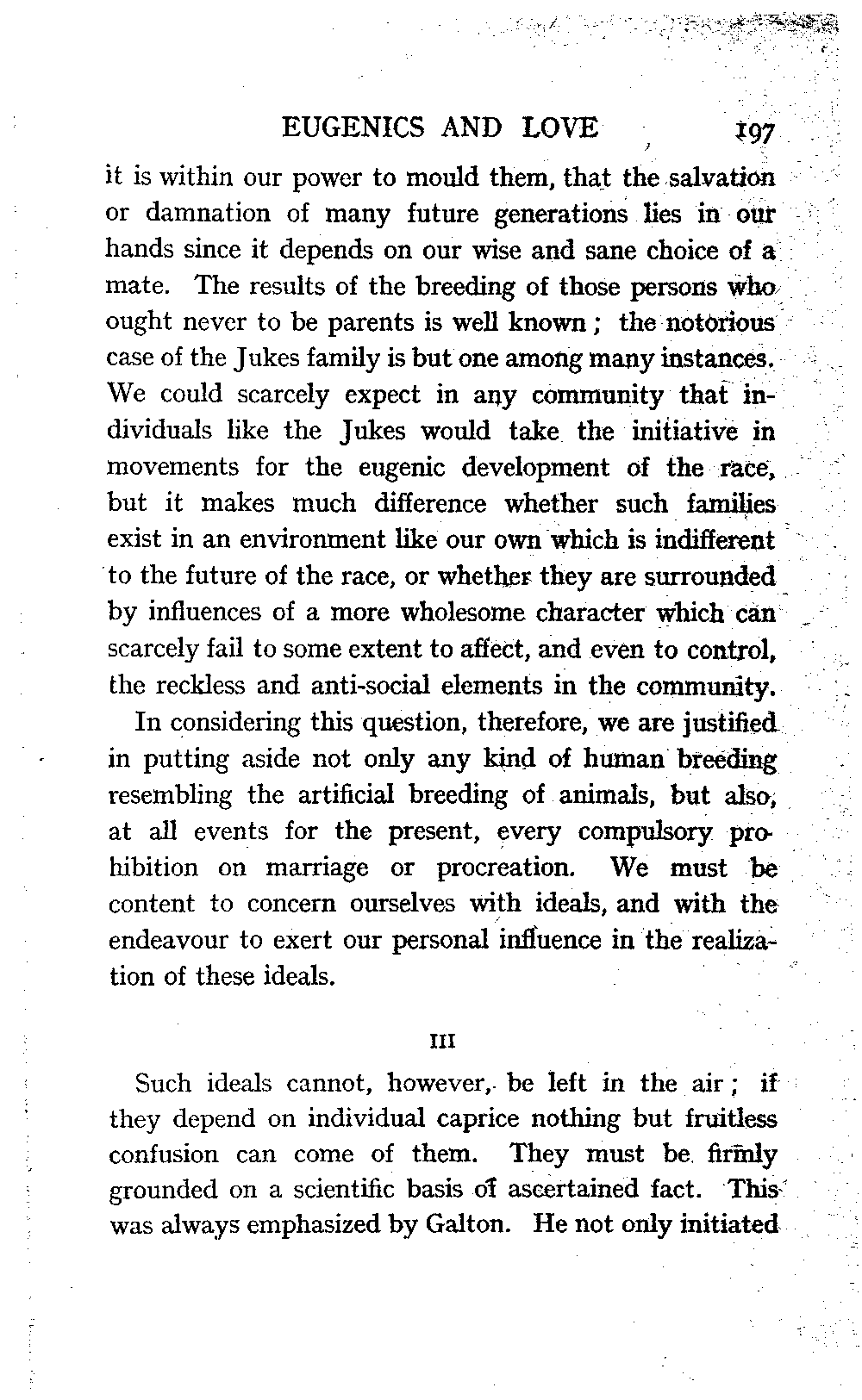 EUGENICS AND LOVE 197

it is within our power to mould them, that the salvation or damnation of many future generations lies in our hands since it depends on our wise and sane choice of a mate. The results of the breeding of those persons who ought never to be parents is well known; the notorious case of the Jukes family is but one among many instances. We could scarcely expect in any community that individuals like the Jukes would take the initiative in movements for the eugenic development of the race, but it makes much difference whether such families exist in an environment like our own which is indifferent to the future of the race, or whether they are surrounded by influences of a more wholesome character which can scarcely fail to some extent to affect, and even to control, the reckless and anti-social elements in the community.

In considering this question, therefore, we are justified in putting aside not only any kind of human breeding resembling the artificial breeding of animals, but also, at all events for the present, every compulsory prohibition on marriage or procreation. We must be content to concern ourselves with ideals, and with the endeavour to exert our personal influence in the realization of these ideals.

III

Such ideals cannot, however, be left in the air; if they depend on individual caprice nothing but fruitless confusion can come of them. They must be firmly grounded on a scientific basis of ascertained fact. This was always emphasized by Galton. He not only initiated